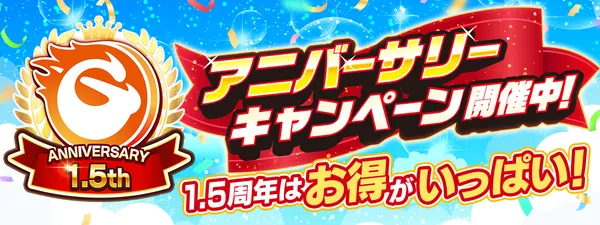 ANNIVERSARY
1.5th

アニバーサリー
キャンペーン開催中!

1.5周年はお得がいっぱい!